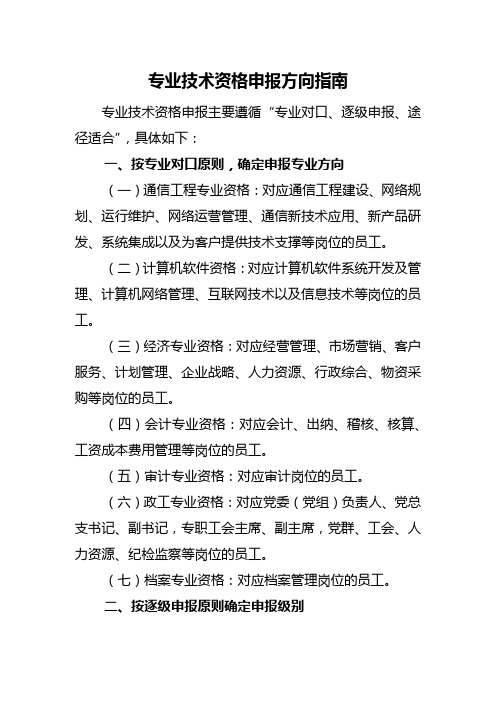 专业技术资格申报方向指南

专业技术资格申报主要遵循“专业对口、逐级申报、途径适合”，具体如下：

一、按专业对口原则，确定申报专业方向

（一）通信工程专业资格：对应通信工程建设、网络规划、运行维护、网络运营管理、通信新技术应用、新产品研发、系统集成以及为客户提供技术支撑等岗位的员工。

（二）计算机软件资格：对应计算机软件系统开发及管理、计算机网络管理、互联网技术以及信息技术等岗位的员工。

（三）经济专业资格：对应经营管理、市场营销、客户服务、计划管理、企业战略、人力资源、行政综合、物资采购等岗位的员工。

（四）会计专业资格：对应会计、出纳、稽核、核算、工资成本费用管理等岗位的员工。

（五）审计专业资格：对应审计岗位的员工。

（六）政工专业资格：对应党委（党组）负责人、党总支书记、副书记，专职工会主席、副主席，党群、工会、人力资源、纪检监察等岗位的员工。

（七）档案专业资格：对应档案管理岗位的员工。

二、按逐级申报原则确定申报级别